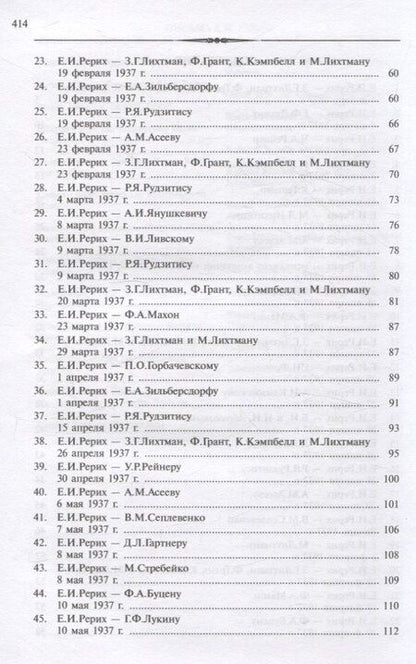 414

23. Е.И.Рерих — З.Г.Лихтман, Ф.Грант, К.Кэмпбелл и М.Лихтману
19 февраля 1937 г. 60

24. Е.И.Рерих — Е.А.Зильберсдорфу
19 февраля 1937 г. 60

25. Е.И.Рерих — Р.Я.Рудзитису
19 февраля 1937 г. 66

26. Е.И.Рерих — А.М.Асееву
23 февраля 1937 г. 67

27. Е.И.Рерих — З.Г.Лихтман, Ф.Грант, К.Кэмпбелл и М.Лихтману
23 февраля 1937 г. 70

28. Е.И.Рерих — Р.Я.Рудзитису
4 марта 1937 г. 73

29. Е.И.Рерих — А.И.Янушкевичу
8 марта 1937 г. 76

30. Е.И.Рерих — В.И.Ливскому
9 марта 1937 г. 78

31. Е.И.Рерих — Р.Я.Рудзитису
9 марта 1937 г. 80

32. Е.И.Рерих — З.Г.Лихтман, Ф.Грант, К.Кэмпбелл и М.Лихтману
20 марта 1937 г. 81

33. Е.И.Рерих — Ф.А.Махон
23 марта 1937 г. 87

34. Е.И.Рерих — З.Г.Лихтман и М.Лихтману
29 марта 1937 г. 87

35. Е.И.Рерих — П.О.Горбачевскому
1 апреля 1937 г. 89

36. Е.И.Рерих — Е.А.Зильберсдорфу
1 апреля 1937 г. 91

37. Е.И.Рерих — Р.Я.Рудзитису
15 апреля 1937 г. 93

38. Е.И.Рерих — З.Г.Лихтман, Ф.Грант, К.Кэмпбелл и М.Лихтману
26 апреля 1937 г. 95

39. Е.И.Рерих — У.Р.Рейнеру
30 апреля 1937 г. 100

40. Е.И.Рерих — А.М.Асееву
6 мая 1937 г. 101

41. Е.И.Рерих — В.М.Сеплевенко
7 мая 1937 г. 106

42. Е.И.Рерих — Д.Л.Гартнеру
8 мая 1937 г. 108

43. Е.И.Рерих — М.Стребейко
8 мая 1937 г. 109

44. Е.И.Рерих — Ф.А.Буцену
10 мая 1937 г. 110

45. Е.И.Рерих — Г.Ф.Лукину
10 мая 1937 г. 112